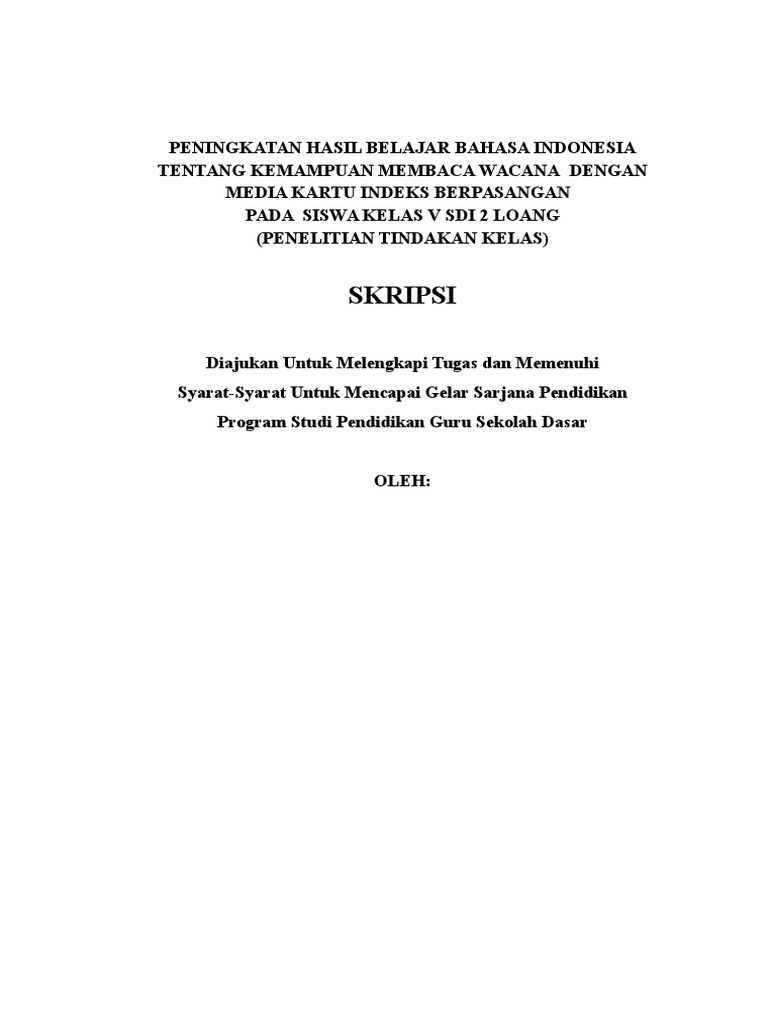 PENINGKATAN HASIL BELAJAR BAHASA INDONESIA
TENTANG KEMAMPUAN MEMBACA WACANA DENGAN
MEDIA KARTU INDEKS BERPASANGAN
PADA SISWA KELAS V SDI 2 LOANG
(PENELITIAN TINDAKAN KELAS)

SKRIPSI

Diajukan Untuk Melengkapi Tugas dan Memenuhi
Syarat-Syarat Untuk Mencapai Gelar Sarjana Pendidikan
Program Studi Pendidikan Guru Sekolah Dasar

OLEH: